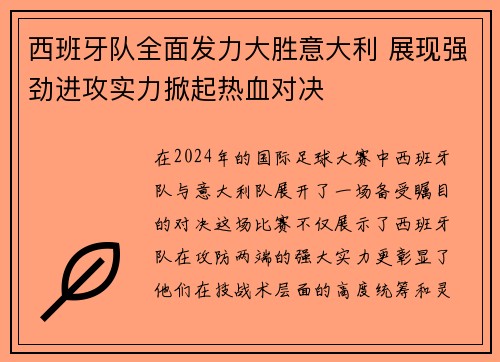 西班牙队全面发力大胜意大利 展现强劲进攻实力掀起热血对决

在2024年的国际足球大赛中西班牙队与意大利队展开了一场备受瞩目的对决这场比赛不仅展示了西班牙队在攻防两端的强大实力更彰显了他们在技战术层面的高度统筹和灵